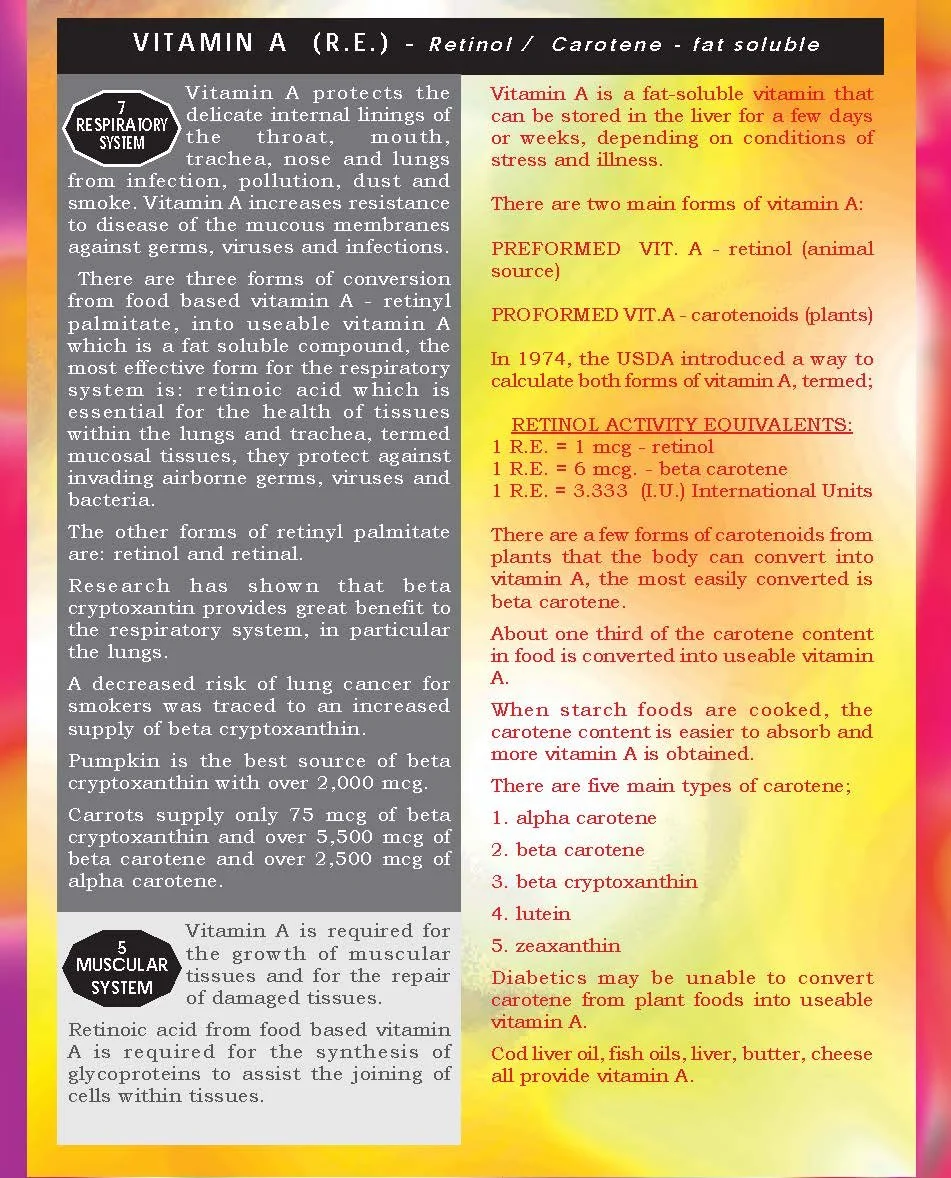 VITAMIN A (R.E.) - Retinol / Carotene - fat soluble

7 RESPIRATORY SYSTEM

Vitamin A protects the delicate internal linings of the throat, mouth, trachea, nose and lungs from infection, pollution, dust and smoke. Vitamin A increases resistance to disease of the mucous membranes against germs, viruses and infections.

There are three forms of conversion from food based vitamin A - retinyl palmitate, into useable vitamin A which is a fat soluble compound, the most effective form for the respiratory system is: retinoic acid which is essential for the health of tissues within the lungs and trachea, termed mucosal tissues, they protect against invading airborne germs, viruses and bacteria.

The other forms of retinyl palmitate are: retinol and retinal.

Research has shown that beta cryptoxantin provides great benefit to the respiratory system, in particular the lungs.

A decreased risk of lung cancer for smokers was traced to an increased supply of beta cryptoxanthin.

Pumpkin is the best source of beta cryptoxanthin with over 2,000 mcg.

Carrots supply only 75 mcg of beta cryptoxanthin and over 5,500 mcg of beta carotene and over 2,500 mcg of alpha carotene.

5 MUSCULAR SYSTEM

Vitamin A is required for the growth of muscular tissues and for the repair of damaged tissues.

Retinoic acid from food based vitamin A is required for the synthesis of glycoproteins to assist the joining of cells within tissues.

Vitamin A is a fat-soluble vitamin that can be stored in the liver for a few days or weeks, depending on conditions of stress and illness.

There are two main forms of vitamin A:

PREFORMED VIT. A - retinol (animal source)

PROFORMED VIT.A - carotenoids (plants)

In 1974, the USDA introduced a way to calculate both forms of vitamin A, termed;

RETINOL ACTIVITY EQUIVALENTS:
1 R.E. = 1 mcg - retinol
1 R.E. = 6 mcg. - beta carotene
1 R.E. = 3.333 (I.U.) International Units

There are a few forms of carotenoids from plants that the body can convert into vitamin A, the most easily converted is beta carotene.

About one third of the carotene content in food is converted into useable vitamin A.

When starch foods are cooked, the carotene content is easier to absorb and more vitamin A is obtained.

There are five main types of carotene;

1. alpha carotene

2. beta carotene

3. beta cryptoxanthin

4. lutein

5. zeaxanthin

Diabetics may be unable to convert carotene from plant foods into useable vitamin A.

Cod liver oil, fish oils, liver, butter, cheese all provide vitamin A.